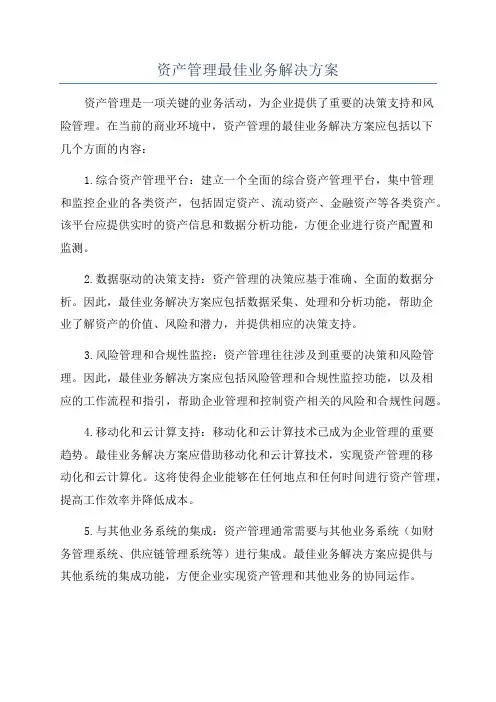 资产管理最佳业务解决方案

资产管理是一项关键的业务活动，为企业提供了重要的决策支持和风险管理。在当前的商业环境中，资产管理的最佳业务解决方案应包括以下几个方面的内容：

1.综合资产管理平台：建立一个全面的综合资产管理平台，集中管理和监控企业的各类资产，包括固定资产、流动资产、金融资产等各类资产。该平台应提供实时的资产信息和数据分析功能，方便企业进行资产配置和监测。

2.数据驱动的决策支持：资产管理的决策应基于准确、全面的数据分析。因此，最佳业务解决方案应包括数据采集、处理和分析功能，帮助企业了解资产的价值、风险和潜力，并提供相应的决策支持。

3.风险管理和合规性监控：资产管理往往涉及到重要的决策和风险管理。因此，最佳业务解决方案应包括风险管理和合规性监控功能，以及相应的工作流程和指引，帮助企业管理和控制资产相关的风险和合规性问题。

4.移动化和云计算支持：移动化和云计算技术已成为企业管理的重要趋势。最佳业务解决方案应借助移动化和云计算技术，实现资产管理的移动化和云计算化。这将使得企业能够在任何地点和任何时间进行资产管理，提高工作效率并降低成本。

5.与其他业务系统的集成：资产管理通常需要与其他业务系统（如财务管理系统、供应链管理系统等）进行集成。最佳业务解决方案应提供与其他系统的集成功能，方便企业实现资产管理和其他业务的协同运作。